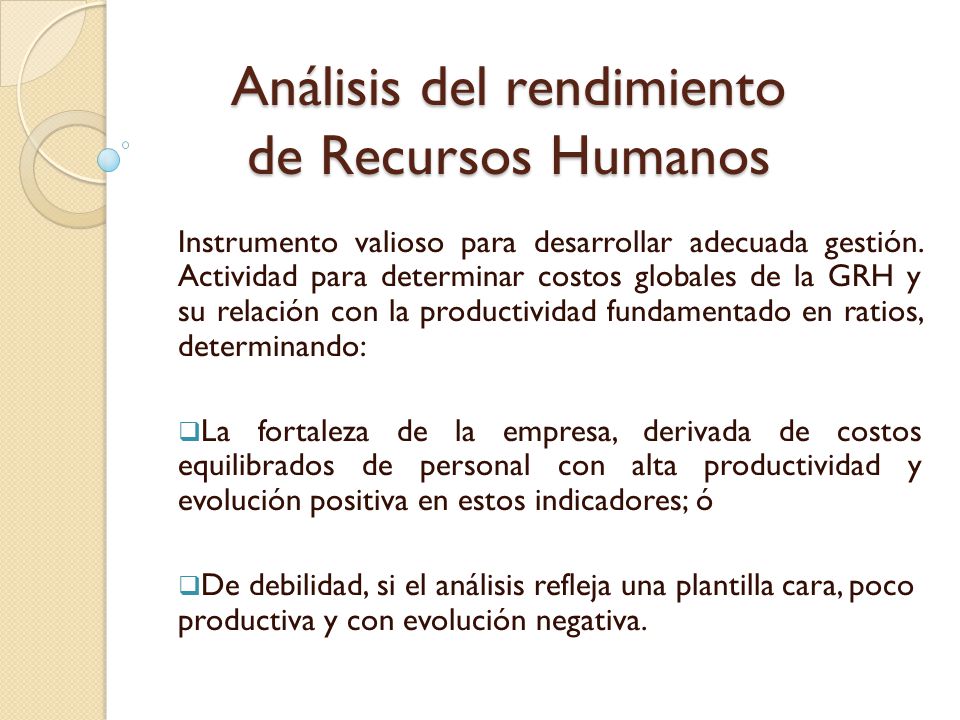 Análisis del rendimiento de Recursos Humanos

Instrumento valioso para desarrollar adecuada gestión. Actividad para determinar costos globales de la GRH y su relación con la productividad fundamentado en ratios, determinando:

❑La fortaleza de la empresa, derivada de costos equilibrados de personal con alta productividad y evolución positiva en estos indicadores; ó

❑De debilidad, si el análisis refleja una plantilla cara, poco productiva y con evolución negativa.